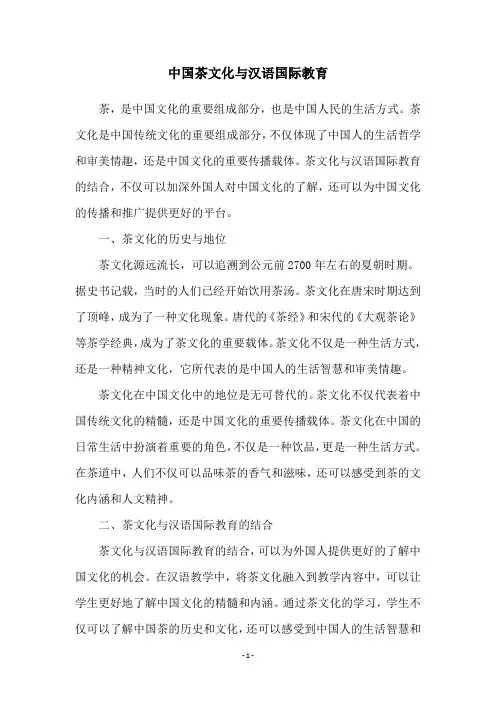 中国茶文化与汉语国际教育

茶，是中国文化的重要组成部分，也是中国人民的生活方式。茶文化是中国传统文化的重要组成部分，不仅体现了中国人的生活哲学和审美情趣，还是中国文化的重要传播载体。茶文化与汉语国际教育的结合，不仅可以加深外国人对中国文化的了解，还可以为中国文化的传播和推广提供更好的平台。

一、茶文化的历史与地位

茶文化源远流长，可以追溯到公元前2700年左右的夏朝时期。据史书记载，当时的人们已经开始饮用茶汤。茶文化在唐宋时期达到了顶峰，成为了一种文化现象。唐代的《茶经》和宋代的《大观茶论》等茶学经典，成为了茶文化的重要载体。茶文化不仅是一种生活方式，还是一种精神文化，它所代表的是中国人的生活智慧和审美情趣。

茶文化在中国文化中的地位是无可替代的。茶文化不仅代表着中国传统文化的精髓，还是中国文化的重要传播载体。茶文化在中国的日常生活中扮演着重要的角色，不仅是一种饮品，更是一种生活方式。在茶道中，人们不仅可以品味茶的香气和滋味，还可以感受到茶的文化内涵和人文精神。

二、茶文化与汉语国际教育的结合

茶文化与汉语国际教育的结合，可以为外国人提供更好的了解中国文化的机会。在汉语教学中，将茶文化融入到教学内容中，可以让学生更好地了解中国文化的精髓和内涵。通过茶文化的学习，学生不仅可以了解中国茶的历史和文化，还可以感受到中国人的生活智慧和

- 1 -